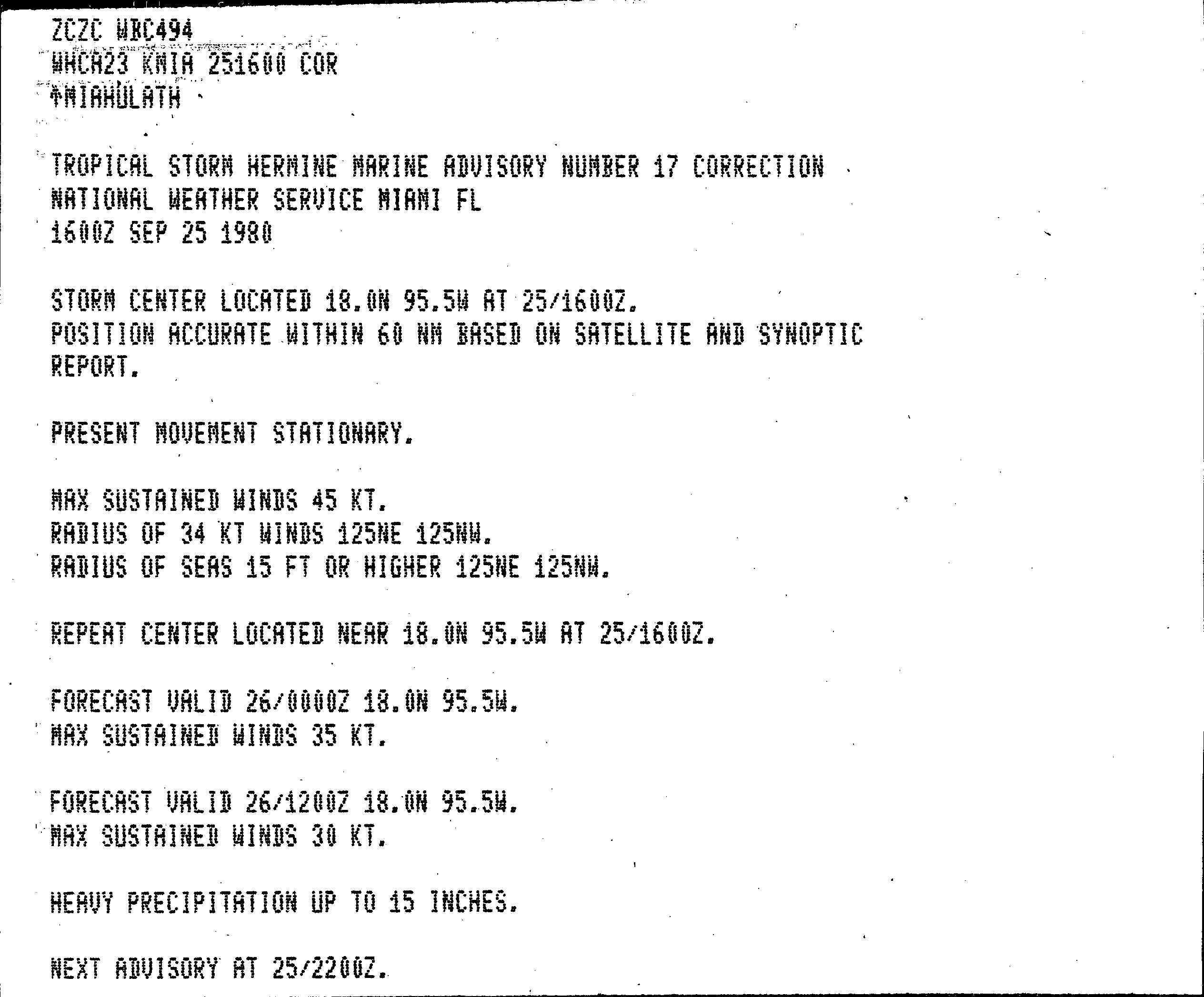 ZCZC WBC494
WHCA23 KMIA 251600 COR
↑MIAHULATH

TROPICAL STORM HERMINE MARINE ADVISORY NUMBER 17 CORRECTION
NATIONAL WEATHER SERVICE MIAMI FL
1600Z SEP 25 1980

STORM CENTER LOCATED 18.0N 95.5W AT 25/1600Z.
POSITION ACCURATE WITHIN 60 NM BASED ON SATELLITE AND SYNOPTIC REPORT.

PRESENT MOVEMENT STATIONARY.

MAX SUSTAINED WINDS 45 KT.
RADIUS OF 34 KT WINDS 125NE 125NW.
RADIUS OF SEAS 15 FT OR HIGHER 125NE 125NW.

REPEAT CENTER LOCATED NEAR 18.0N 95.5W AT 25/1600Z.

FORECAST VALID 26/0000Z 18.0N 95.5W.
MAX SUSTAINED WINDS 35 KT.

FORECAST VALID 26/1200Z 18.0N 95.5W.
MAX SUSTAINED WINDS 30 KT.

HEAVY PRECIPITATION UP TO 15 INCHES.

NEXT ADVISORY AT 25/2200Z.